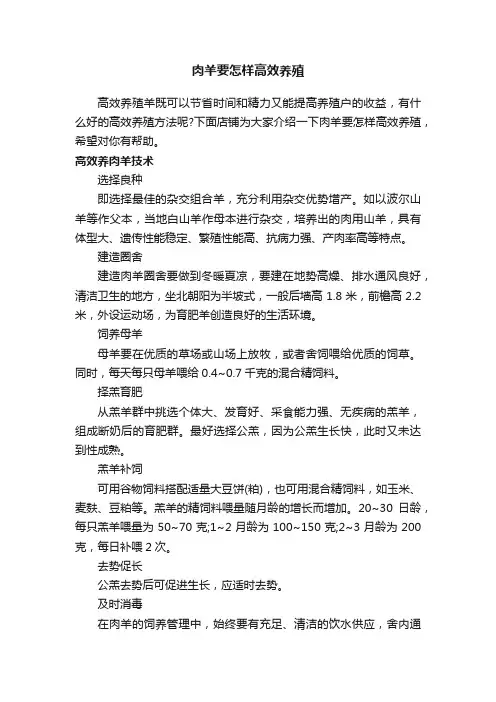 肉羊要怎样高效养殖

高效养殖羊既可以节省时间和精力又能提高养殖户的收益，有什么好的高效养殖方法呢?下面店铺为大家介绍一下肉羊要怎样高效养殖，希望对你有帮助。

高效养肉羊技术

选择良种

即选择最佳的杂交组合羊，充分利用杂交优势增产。如以波尔山羊等作父本，当地白山羊作母本进行杂交，培养出的肉用山羊，具有体型大、遗传性能稳定、繁殖性能高、抗病力强、产肉率高等特点。

建造圈舍

建造肉羊圈舍要做到冬暖夏凉，要建在地势高燥、排水通风良好，清洁卫生的地方，坐北朝阳为半坡式，一般后墙高 1.8 米，前檐高 2.2 米，外设运动场，为育肥羊创造良好的生活环境。

饲养母羊

母羊要在优质的草场或山场上放牧，或者舍饲喂给优质的饲草。同时，每天每只母羊喂给 0.4~0.7 千克的混合精饲料。

择羔育肥

从羔羊群中挑选个体大、发育好、采食能力强、无疾病的羔羊，组成断奶后的育肥群。最好选择公羔，因为公羔生长快，此时又未达到性成熟。

羔羊补饲

可用谷物饲料搭配适量大豆饼(粕)，也可用混合精饲料，如玉米、麦麸、豆粕等。羔羊的精饲料喂量随月龄的增长而增加。20~30 日龄，每只羔羊喂量为 50~70 克;1~2 月龄为 100~150 克;2~3 月龄为 200 克，每日补喂 2 次。

去势促长

公羔去势后可促进生长，应适时去势。

及时消毒

在肉羊的饲养管理中，始终要有充足、清洁的饮水供应，舍内通